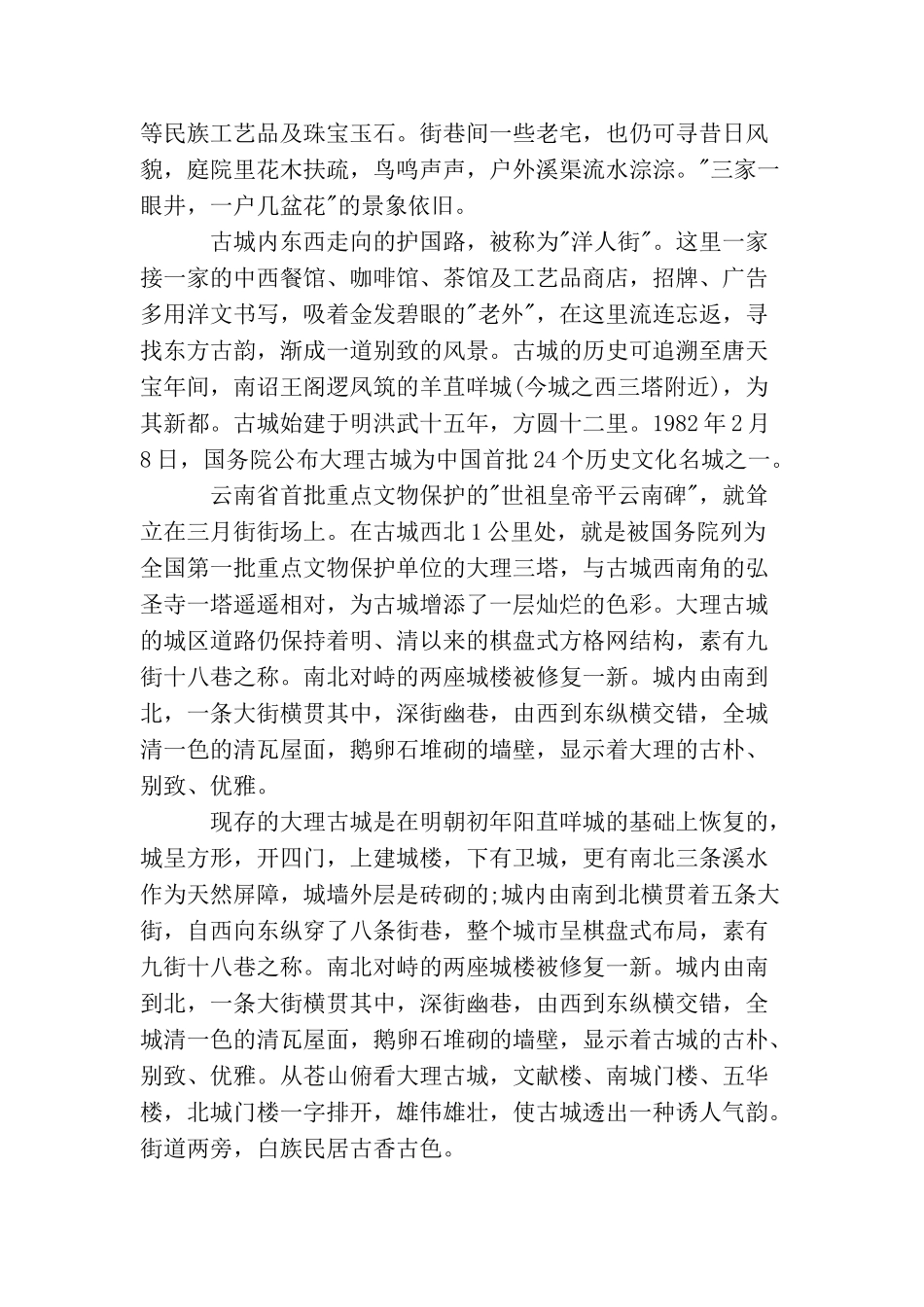 等民族工艺品及珠宝玉石。街巷间一些老宅，也仍可寻昔日风貌，庭院里花木扶疏，鸟鸣声声，户外溪渠流水淙淙。“三家一眼井，一户几盆花”的景象依旧。

古城内东西走向的护国路，被称为“洋人街”。这里一家接一家的中西餐馆、咖啡馆、茶馆及工艺品商店，招牌、广告多用洋文书写，吸着金发碧眼的“老外”，在这里流连忘返，寻找东方古韵，渐成一道别致的风景。古城的历史可追溯至唐天宝年间，南诏王阁逻凤筑的羊苴咩城(今城之西三塔附近)，为其新都。古城始建于明洪武十五年，方圆十二里。1982年2月8日，国务院公布大理古城为中国首批24个历史文化名城之一。

云南省首批重点文物保护的“世祖皇帝平云南碑”，就耸立在三月街街场上。在古城西北1公里处，就是被国务院列为全国第一批重点文物保护单位的大理三塔，与古城西南角的弘圣寺一塔遥遥相对，为古城增添了一层灿烂的色彩。大理古城的城区道路仍保持着明、清以来的棋盘式方格网结构，素有九街十八巷之称。南北对峙的两座城楼被修复一新。城内由南到北，一条大街横贯其中，深街幽巷，由西到东纵横交错，全城清一色的清瓦屋面，鹅卵石堆砌的墙壁，显示着大理的古朴、别致、优雅。

现存的大理古城是在明朝初年阳苴咩城的基础上恢复的，城呈方形，开四门，上建城楼，下有卫城，更有南北三条溪水作为天然屏障，城墙外层是砖砌的;城内由南到北横贯着五条大街，自西向东纵穿了八条街巷，整个城市呈棋盘式布局，素有九街十八巷之称。南北对峙的两座城楼被修复一新。城内由南到北，一条大街横贯其中，深街幽巷，由西到东纵横交错，全城清一色的清瓦屋面，鹅卵石堆砌的墙壁，显示着古城的古朴、别致、优雅。从苍山俯看大理古城，文献楼、南城门楼、五华楼，北城门楼一字排开，雄伟雄壮，使古城透出一种诱人气韵。街道两旁，白族民居古香古色。